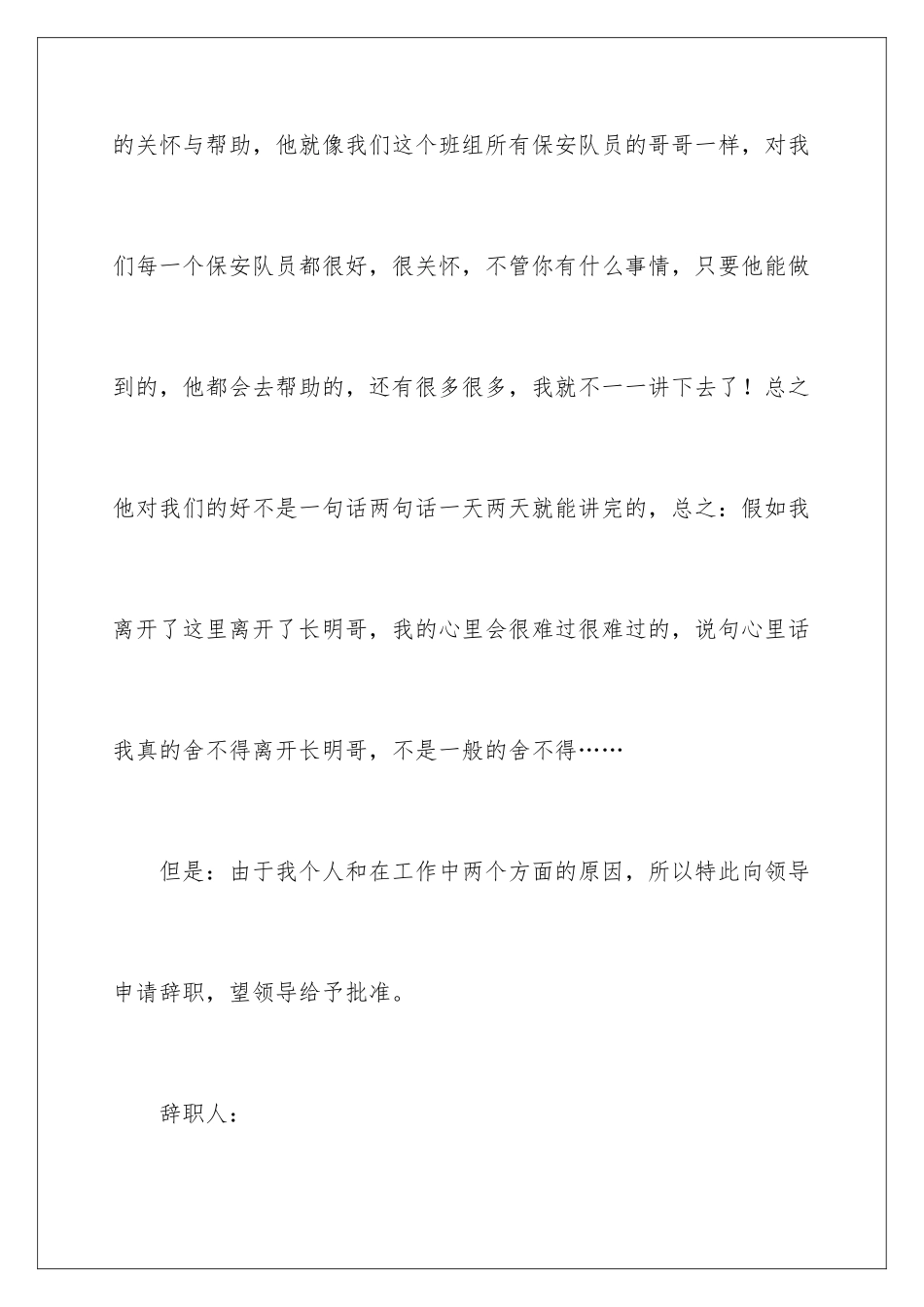 的关怀与帮助，他就像我们这个班组所有保安队员的哥哥一样，对我们每一个保安队员都很好，很关怀，不管你有什么事情，只要他能做到的，他都会去帮助的，还有很多很多，我就不一一讲下去了！总之他对我们的好不是一句话两句话一天两天就能讲完的，总之：假如我离开了这里离开了长明哥，我的心里会很难过很难过的，说句心里话我真的舍不得离开长明哥，不是一般的舍不得……

但是：由于我个人和在工作中两个方面的原因，所以特此向领导申请辞职，望领导给予批准。

辞职人：